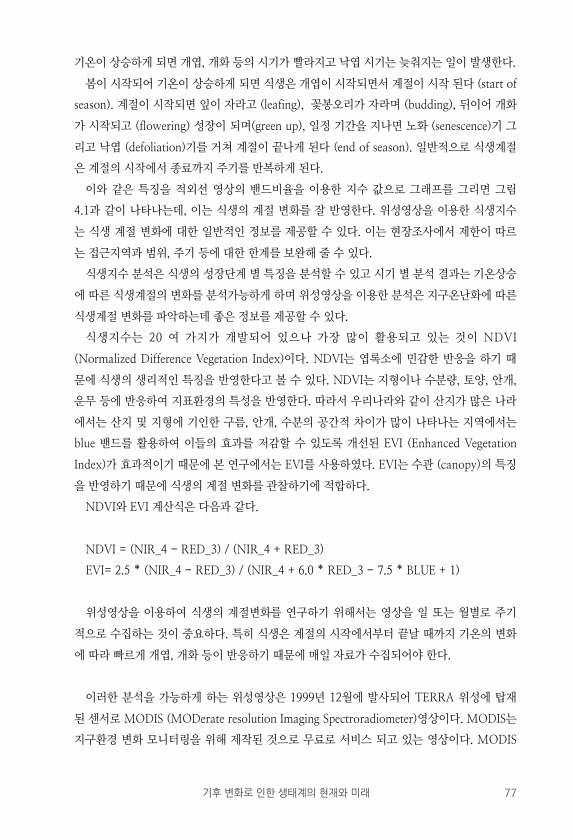 기온이 상승하게 되면 개엽, 개화 등의 시기가 빨라지고 낙엽 시기는 늦춰지는 일이 발생한다.

봄이 시작되어 기온이 상승하게 되면 식생은 개엽이 시작되면서 계절이 시작 된다 (start of season). 계절이 시작되면 잎이 자라고 (leafing), 꽃봉오리가 자라며 (budding), 뒤이어 개화가 시작되고 (flowering) 성장이 되며(green up), 일정 기간을 지나면 노화 (senescence)기 그리고 낙엽 (defoliation)기를 거쳐 계절이 끝나게 된다 (end of season). 일반적으로 식생계절은 계절의 시작에서 종료까지 주기를 반복하게 된다.

이와 같은 특징을 적외선 영상의 밴드비율을 이용한 지수 값으로 그래프를 그리면 그림 4.1과 같이 나타나는데, 이는 식생의 계절 변화를 잘 반영한다. 위성영상을 이용한 식생지수는 식생 계절 변화에 대한 일반적인 정보를 제공할 수 있다. 이는 현장조사에서 제한이 따르는 접근지역과 범위, 주기 등에 대한 한계를 보완해 줄 수 있다.

식생지수 분석은 식생의 성장단계 별 특징을 분석할 수 있고 시기 별 분석 결과는 기온상승에 따른 식생계절의 변화를 분석가능하게 하며 위성영상을 이용한 분석은 지구온난화에 따른 식생계절 변화를 파악하는데 좋은 정보를 제공할 수 있다.

식생지수는 20 여 가지가 개발되어 있으나 가장 많이 활용되고 있는 것이 NDVI (Normalized Difference Vegetation Index)이다. NDVI는 엽록소에 민감한 반응을 하기 때문에 식생의 생리적인 특징을 반영한다고 볼 수 있다. NDVI는 지형이나 수분량, 토양, 안개, 운무 등에 반응하여 지표환경의 특성을 반영한다. 따라서 우리나라와 같이 산지가 많은 나라에서는 산지 및 지형에 기인한 구름, 안개, 수분의 공간적 차이가 많이 나타나는 지역에서는 blue 밴드를 활용하여 이들의 효과를 저감할 수 있도록 개선된 EVI (Enhanced Vegetation Index)가 효과적이기 때문에 본 연구에서는 EVI를 사용하였다. EVI는 수관 (canopy)의 특징을 반영하기 때문에 식생의 계절 변화를 관찰하기에 적합하다.

NDVI와 EVI 계산식은 다음과 같다.

NDVI = (NIR_4 - RED_3) / (NIR_4 + RED_3)
EVI= 2.5 * (NIR_4 - RED_3) / (NIR_4 + 6.0 * RED_3 - 7.5 * BLUE + 1)

위성영상을 이용하여 식생의 계절변화를 연구하기 위해서는 영상을 일 또는 월별로 주기적으로 수집하는 것이 중요하다. 특히 식생은 계절의 시작에서부터 끝날 때까지 기온의 변화에 따라 빠르게 개엽, 개화 등이 반응하기 때문에 매일 자료가 수집되어야 한다.

이러한 분석을 가능하게 하는 위성영상은 1999년 12월에 발사되어 TERRA 위성에 탑재된 센서로 MODIS (MODerate resolution Imaging Spectroradiometer)영상이다. MODIS는 지구환경 변화 모니터링을 위해 제작된 것으로 무료로 서비스 되고 있는 영상이다. MODIS

기후 변화로 인한 생태계의 현재와 미래 77